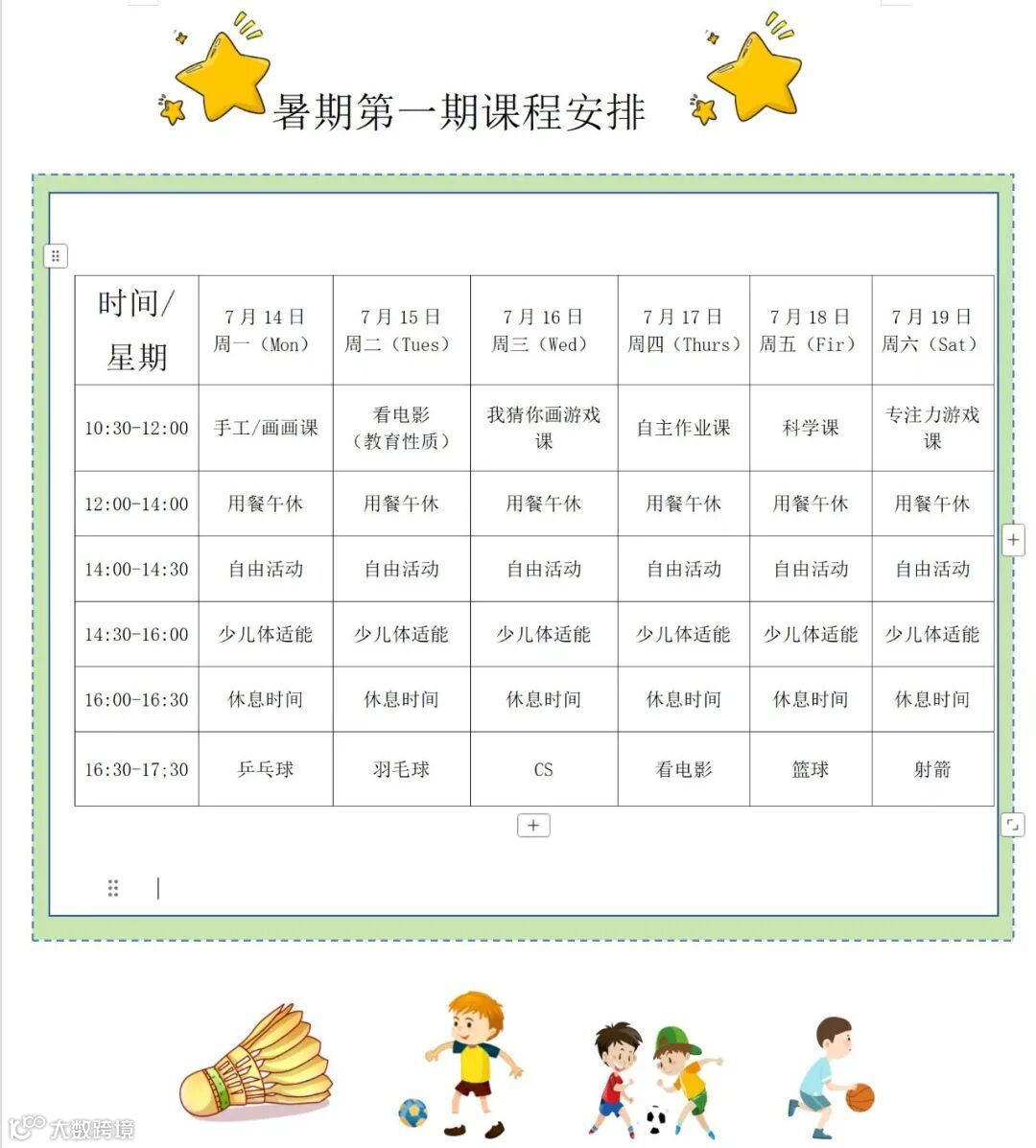 暑期第一期课程安排

| 时间/星期 | 7月14日 周一（Mon） | 7月15日 周二（Tues） | 7月16日 周三（Wed） | 7月17日 周四（Thurs） | 7月18日 周五（Fir） | 7月19日 周六（Sat） |
|---|---|---|---|---|---|---|
| 10:30-12:00 | 手工/画画课 | 看电影（教育性质） | 我猜你画游戏课 | 自主作业课 | 科学课 | 专注力游戏课 |
| 12:00-14:00 | 用餐午休 | 用餐午休 | 用餐午休 | 用餐午休 | 用餐午休 | 用餐午休 |
| 14:00-14:30 | 自由活动 | 自由活动 | 自由活动 | 自由活动 | 自由活动 | 自由活动 |
| 14:30-16:00 | 少儿体适能 | 少儿体适能 | 少儿体适能 | 少儿体适能 | 少儿体适能 | 少儿体适能 |
| 16:00-16:30 | 休息时间 | 休息时间 | 休息时间 | 休息时间 | 休息时间 | 休息时间 |
| 16:30-17;30 | 乒乓球 | 羽毛球 | CS | 看电影 | 篮球 | 射箭 |

大数跨境